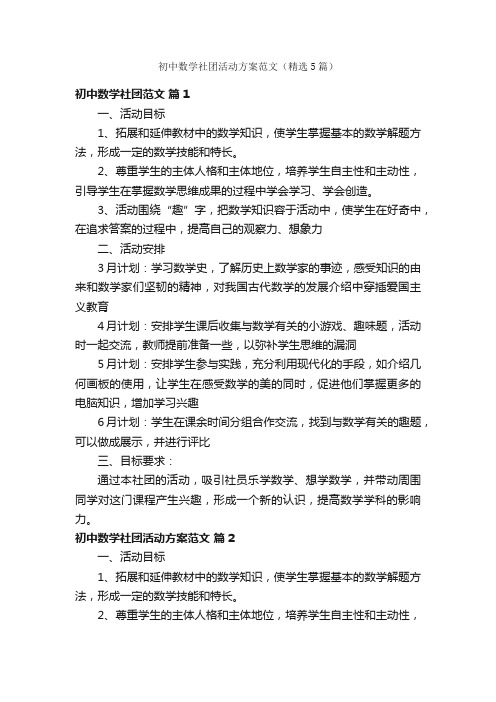 初中数学社团活动方案范文（精选5篇）

初中数学社团范文 篇1

一、活动目标

1、拓展和延伸教材中的数学知识，使学生掌握基本的数学解题方法，形成一定的数学技能和特长。

2、尊重学生的主体人格和主体地位，培养学生自主性和主动性，引导学生在掌握数学思维成果的过程中学会学习、学会创造。

3、活动围绕“趣”字，把数学知识容于活动中，使学生在好奇中，在追求答案的过程中，提高自己的观察力、想象力

二、活动安排

3月计划：学习数学史，了解历史上数学家的事迹，感受知识的由来和数学家们坚韧的精神，对我国古代数学的发展介绍中穿插爱国主义教育

4月计划：安排学生课后收集与数学有关的小游戏、趣味题，活动时一起交流，教师提前准备一些，以弥补学生思维的漏洞

5月计划：安排学生参与实践，充分利用现代化的手段，如介绍几何画板的使用，让学生在感受数学的美的同时，促进他们掌握更多的电脑知识，增加学习兴趣

6月计划：学生在课余时间分组合作交流，找到与数学有关的趣题，可以做成展示，并进行评比

三、目标要求：

通过本社团的活动，吸引社员乐学数学、想学数学，并带动周围同学对这门课程产生兴趣，形成一个新的认识，提高数学学科的影响力。

初中数学社团活动方案范文 篇2

一、活动目标

1、拓展和延伸教材中的数学知识，使学生掌握基本的数学解题方法，形成一定的数学技能和特长。

2、尊重学生的主体人格和主体地位，培养学生自主性和主动性，